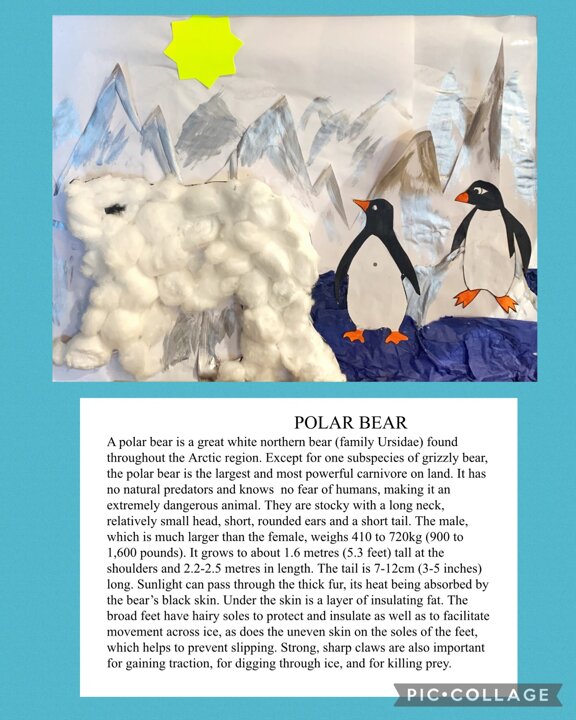 POLAR BEAR

A polar bear is a great white northern bear (family Ursidae) found throughout the Arctic region. Except for one subspecies of grizzly bear, the polar bear is the largest and most powerful carnivore on land. It has no natural predators and knows no fear of humans, making it an extremely dangerous animal. They are stocky with a long neck, relatively small head, short, rounded ears and a short tail. The male, which is much larger than the female, weighs 410 to 720kg (900 to 1,600 pounds). It grows to about 1.6 metres (5.3 feet) tall at the shoulders and 2.2-2.5 metres in length. The tail is 7-12cm (3-5 inches) long. Sunlight can pass through the thick fur, its heat being absorbed by the bear's black skin. Under the skin is a layer of insulating fat. The broad feet have hairy soles to protect and insulate as well as to facilitate movement across ice, as does the uneven skin on the soles of the feet, which helps to prevent slipping. Strong, sharp claws are also important for gaining traction, for digging through ice, and for killing prey.

PIC•COLLAGE